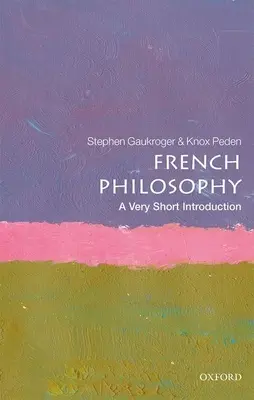 Stephen Gaukroger & Knox Peden

FRENCH PHILOSOPHY

A Very Short Introduction

OXFORD